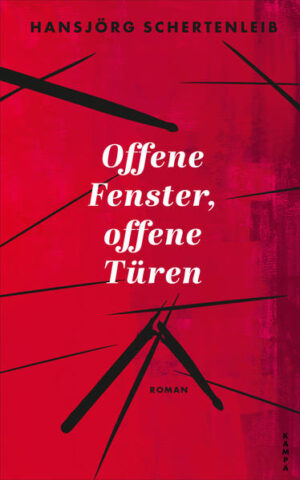 HANSJÖRG SCHERTENLEIB

Offene Fenster, offene Türen

ROMAN

KAMPA